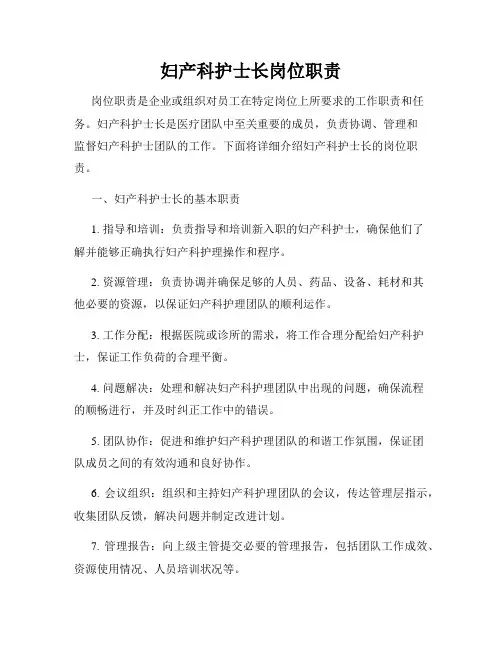 妇产科护士长岗位职责

岗位职责是企业或组织对员工在特定岗位上所要求的工作职责和任务。妇产科护士长是医疗团队中至关重要的成员，负责协调、管理和监督妇产科护士团队的工作。下面将详细介绍妇产科护士长的岗位职责。

一、妇产科护士长的基本职责

1. 指导和培训：负责指导和培训新入职的妇产科护士，确保他们了解并能够正确执行妇产科护理操作和程序。

2. 资源管理：负责协调并确保足够的人员、药品、设备、耗材和其他必要的资源，以保证妇产科护理团队的顺利运作。

3. 工作分配：根据医院或诊所的需求，将工作合理分配给妇产科护士，保证工作负荷的合理平衡。

4. 问题解决：处理和解决妇产科护理团队中出现的问题，确保流程的顺畅进行，并及时纠正工作中的错误。

5. 团队协作：促进和维护妇产科护理团队的和谐工作氛围，保证团队成员之间的有效沟通和良好协作。

6. 会议组织：组织和主持妇产科护理团队的会议，传达管理层指示，收集团队反馈，解决问题并制定改进计划。

7. 管理报告：向上级主管提交必要的管理报告，包括团队工作成效、资源使用情况、人员培训状况等。